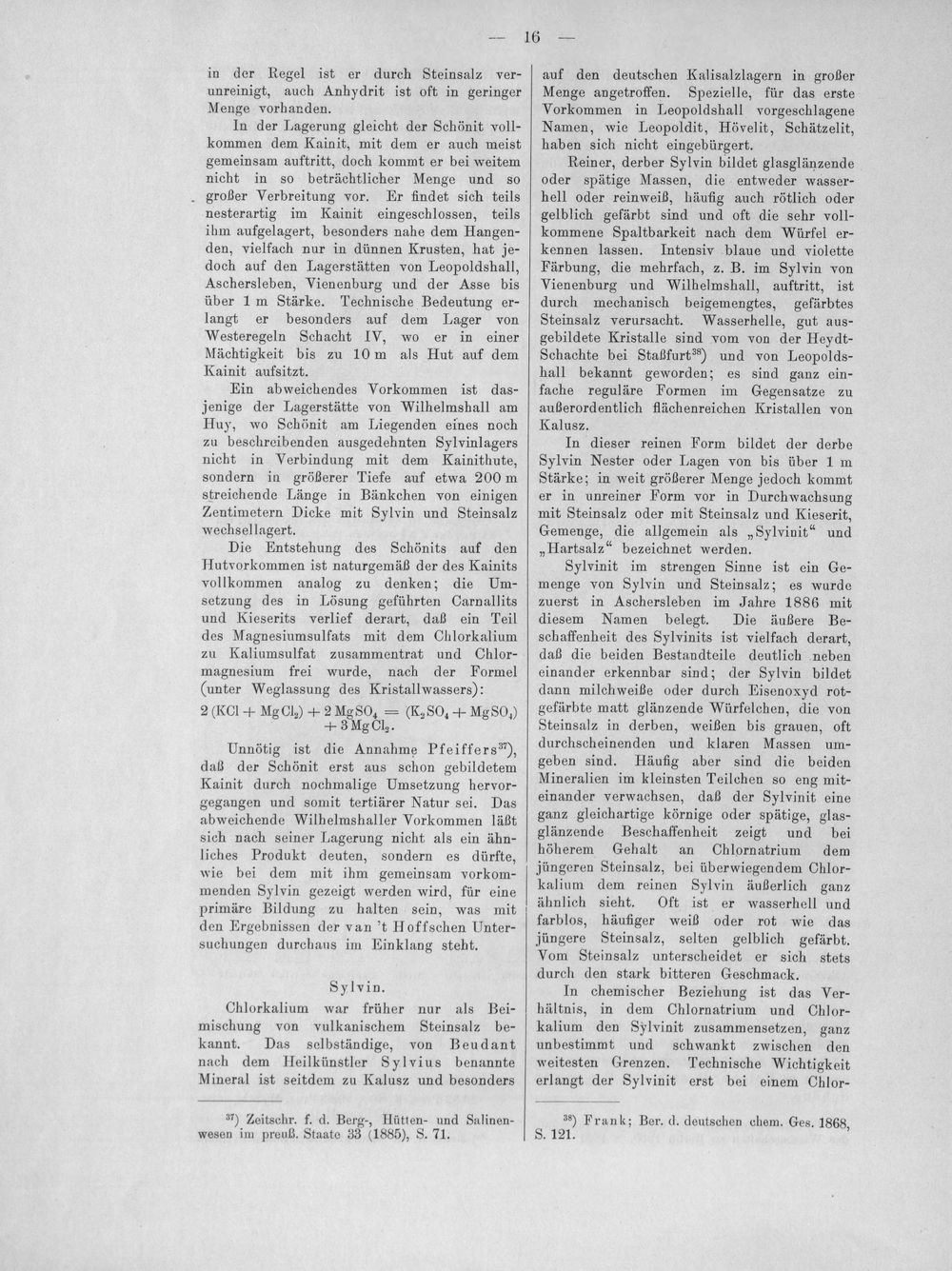 — 16 —

in der Regel ist er durch Steinsalz verunreinigt, auch Anhydrit ist oft in geringer Menge vorhanden.

In der Lagerung gleicht der Schönit vollkommen dem Kainit, mit dem er auch meist gemeinsam auftritt, doch kommt er bei weitem nicht in so beträchtlicher Menge und so großer Verbreitung vor. Er findet sich teils nesterartig im Kainit eingeschlossen, teils ihm aufgelagert, besonders nahe dem Hangenden, vielfach nur in dünnen Krusten, hat jedoch auf den Lagerstätten von Leopoldshall, Aschersleben, Vienenburg und der Asse bis über 1 m Stärke. Technische Bedeutung erlangt er besonders auf dem Lager von Westeregeln Schacht IV, wo er in einer Mächtigkeit bis zu 10 m als Hut auf dem Kainit aufsitzt.

Ein abweichendes Vorkommen ist dasjenige der Lagerstätte von Wilhelmshall am Huy, wo Schönit am Liegenden eines noch zu beschreibenden ausgedehnten Sylvinlagers nicht in Verbindung mit dem Kainithute, sondern in größerer Tiefe auf etwa 200 m streichende Länge in Bänkchen von einigen Zentimetern Dicke mit Sylvin und Steinsalz wechsellagert.

Die Entstehung des Schönits auf den Hutvorkommen ist naturgemäß der des Kainits vollkommen analog zu denken; die Umsetzung des in Lösung geführten Carnallits und Kieserits verlief derart, daß ein Teil des Magnesiumsulfats mit dem Chlorkalium zu Kaliumsulfat zusammentrat und Chlormagnesium frei wurde, nach der Formel (unter Weglassung des Kristallwassers):

$2(KCl + MgCl_2) + 2MgSO_4 = (K_2SO_4 + MgSO_4) + 3MgCl_2$.

Unnötig ist die Annahme Pfeiffers$^{37}$), daß der Schönit erst aus schon gebildetem Kainit durch nochmalige Umsetzung hervorgegangen und somit tertiärer Natur sei. Das abweichende Wilhelmshaller Vorkommen läßt sich nach seiner Lagerung nicht als ein ähnliches Produkt deuten, sondern es dürfte, wie bei dem mit ihm gemeinsam vorkommenden Sylvin gezeigt werden wird, für eine primäre Bildung zu halten sein, was mit den Ergebnissen der van 't Hoffschen Untersuchungen durchaus im Einklang steht.

Sylvin.

Chlorkalium war früher nur als Beimischung von vulkanischem Steinsalz bekannt. Das selbständige, von Beudant nach dem Heilkünstler Sylvius benannte Mineral ist seitdem zu Kalusz und besonders

$^{37}$) Zeitschr. f. d. Berg-, Hütten- und Salinenwesen im preuß. Staate 33 (1885), S. 71.

auf den deutschen Kalisalzlagern in großer Menge angetroffen. Spezielle, für das erste Vorkommen in Leopoldshall vorgeschlagene Namen, wie Leopoldit, Hövelit, Schätzelit, haben sich nicht eingebürgert.

Reiner, derber Sylvin bildet glasglänzende oder spätige Massen, die entweder wasserhell oder reinweiß, häufig auch rötlich oder gelblich gefärbt sind und oft die sehr vollkommene Spaltbarkeit nach dem Würfel erkennen lassen. Intensiv blaue und violette Färbung, die mehrfach, z. B. im Sylvin von Vienenburg und Wilhelmshall, auftritt, ist durch mechanisch beigemengtes, gefärbtes Steinsalz verursacht. Wasserhelle, gut ausgebildete Kristalle sind vom von der Heydt-Schachte bei Staßfurt$^{38}$) und von Leopoldshall bekannt geworden; es sind ganz einfache reguläre Formen im Gegensatze zu außerordentlich flächenreichen Kristallen von Kalusz.

In dieser reinen Form bildet der derbe Sylvin Nester oder Lagen von bis über 1 m Stärke; in weit größerer Menge jedoch kommt er in unreiner Form vor in Durchwachsung mit Steinsalz oder mit Steinsalz und Kieserit, Gemenge, die allgemein als „Sylvinit“ und „Hartsalz“ bezeichnet werden.

Sylvinit im strengen Sinne ist ein Gemenge von Sylvin und Steinsalz; es wurde zuerst in Aschersleben im Jahre 1886 mit diesem Namen belegt. Die äußere Beschaffenheit des Sylvinits ist vielfach derart, daß die beiden Bestandteile deutlich neben einander erkennbar sind; der Sylvin bildet dann milchweiße oder durch Eisenoxyd rotgefärbte matt glänzende Würfelchen, die von Steinsalz in derben, weißen bis grauen, oft durchscheinenden und klaren Massen umgeben sind. Häufig aber sind die beiden Mineralien im kleinsten Teilchen so eng miteinander verwachsen, daß der Sylvinit eine ganz gleichartige körnige oder spätige, glasglänzende Beschaffenheit zeigt und bei höherem Gehalt an Chlornatrium dem jüngeren Steinsalz, bei überwiegendem Chlorkalium dem reinen Sylvin äußerlich ganz ähnlich sieht. Oft ist er wasserhell und farblos, häufiger weiß oder rot wie das jüngere Steinsalz, selten gelblich gefärbt. Vom Steinsalz unterscheidet er sich stets durch den stark bitteren Geschmack.

In chemischer Beziehung ist das Verhältnis, in dem Chlornatrium und Chlorkalium den Sylvinit zusammensetzen, ganz unbestimmt und schwankt zwischen den weitesten Grenzen. Technische Wichtigkeit erlangt der Sylvinit erst bei einem Chlor-

$^{38}$) Frank; Ber. d. deutschen chem. Ges. 1868, S. 121.